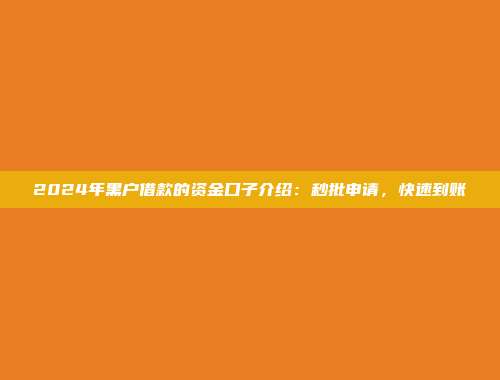 2024年黑户借款的资金口子介绍：秒批申请，快速到账